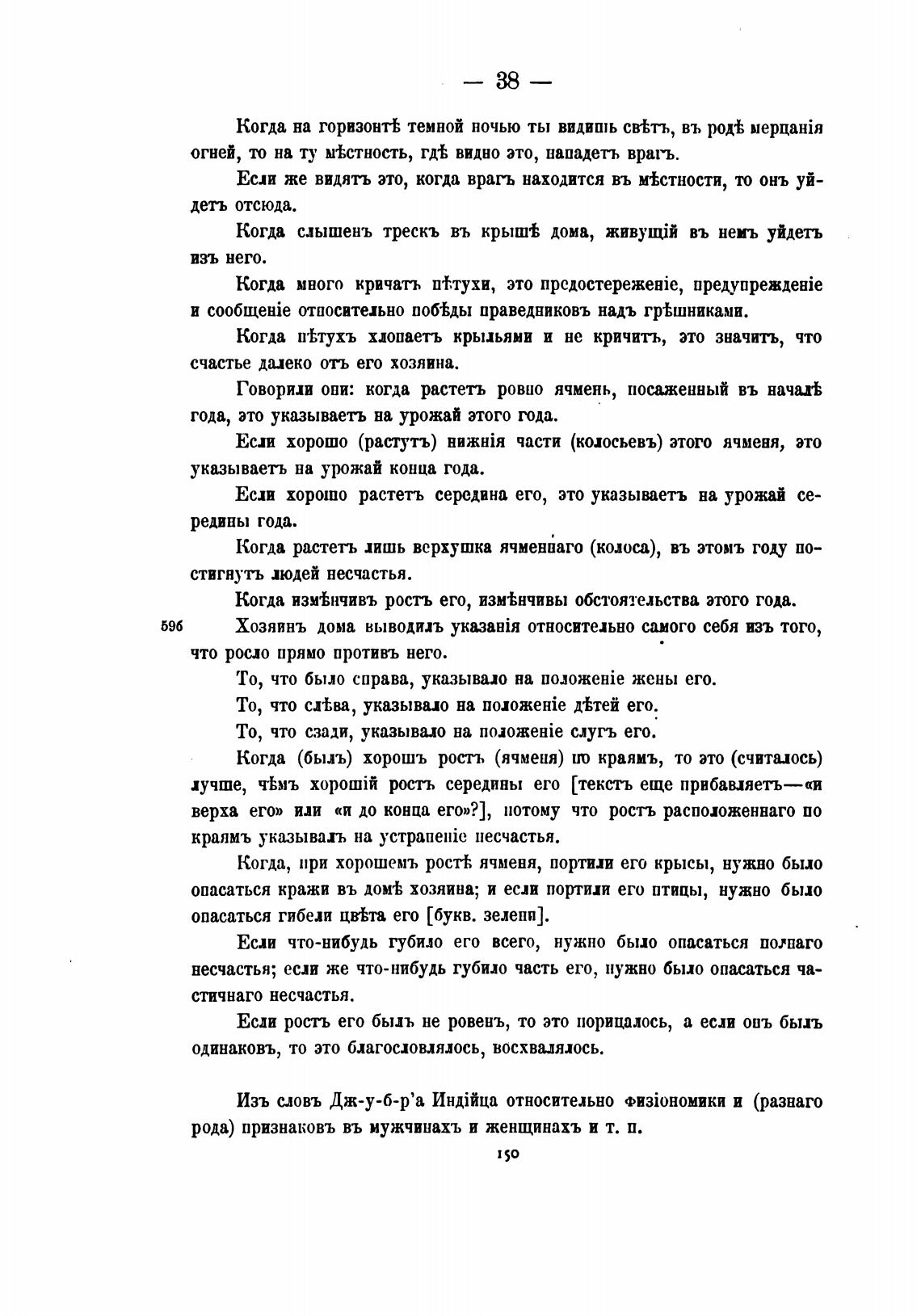 — 38 —

Когда на горизонтѣ темной ночью ты видишь свѣтъ, въ родѣ мерцанія огней, то на ту мѣстность, гдѣ видно это, нападетъ врагъ.

Если же видятъ это, когда врагъ находится въ мѣстности, то онъ уйдетъ отсюда.

Когда слышенъ трескъ въ крышѣ дома, живущій въ немъ уйдетъ изъ него.

Когда много кричатъ пѣтухи, это предостереженіе, предупрежденіе и сообщеніе относительно побѣды праведниковъ надъ грѣшниками.

Когда пѣтухъ хлопаетъ крыльями и не кричитъ, это значитъ, что счастье далеко отъ его хозяина.

Говорили они: когда растетъ ровно ячмень, посаженный въ началѣ года, это указываетъ на урожай этого года.

Если хорошо (растутъ) нижнія части (колосьевъ) этого ячменя, это указываетъ на урожай конца года.

Если хорошо растетъ середина его, это указываетъ на урожай середины года.

Когда растетъ лишь верхушка ячменнаго (колоса), въ этомъ году постигнутъ людей несчастья.

Когда измѣнчивъ ростъ его, измѣнчивы обстоятельства этого года.

596 Хозяинъ дома выводилъ указанія относительно самого себя изъ того, что росло прямо противъ него.

То, что было справа, указывало на положеніе жены его.

То, что слѣва, указывало на положеніе дѣтей его.

То, что сзади, указывало на положеніе слугъ его.

Когда (былъ) хорошъ ростъ (ячменя) по краямъ, то это (считалось) лучше, чѣмъ хорошій ростъ середины его [текстъ еще прибавляетъ—«и верха его» или «и до конца его»?], потому что ростъ расположеннаго по краямъ указывалъ на устраненіе несчастья.

Когда, при хорошемъ ростѣ ячменя, портили его крысы, нужно было опасаться кражи въ домѣ хозяина; и если портили его птицы, нужно было опасаться гибели цвѣта его [букв. зелени].

Если что-нибудь губило его всего, нужно было опасаться полнаго несчастья; если же что-нибудь губило часть его, нужно было опасаться частичнаго несчастья.

Если ростъ его былъ не ровенъ, то это порицалось, а если онъ былъ одинаковъ, то это благословлялось, восхвалялось.

Изъ словъ Дж-у-б-р'а Индійца относительно физіономики и (разнаго рода) признаковъ въ мужчинахъ и женщинахъ и т. п.

150